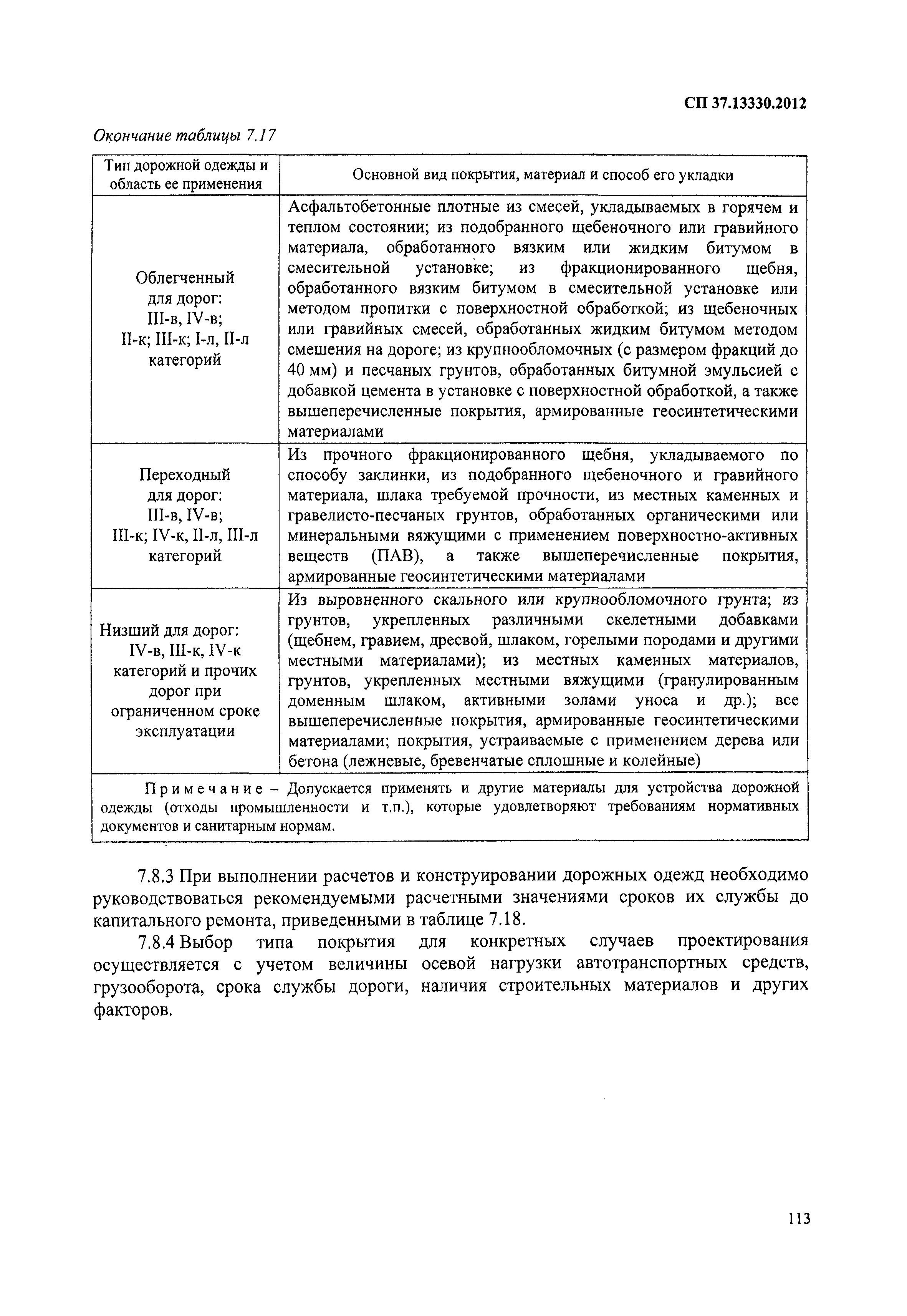 СП 37.13330.2012

Окончание таблицы 7.17

| Тип дорожной одежды и область ее применения | Основной вид покрытия, материал и способ его укладки |
|---|---|
| Облегченный для дорог: III-в, IV-в; II-к; III-к; I-л, II-л категорий | Асфальтобетонные плотные из смесей, укладываемых в горячем и теплом состоянии; из подобранного щебеночного или гравийного материала, обработанного вязким или жидким битумом в смесительной установке; из фракционированного щебня, обработанного вязким битумом в смесительной установке или методом пропитки с поверхностной обработкой; из щебеночных или гравийных смесей, обработанных жидким битумом методом смешения на дороге; из крупнообломочных (с размером фракций до 40 мм) и песчаных грунтов, обработанных битумной эмульсией с добавкой цемента в установке с поверхностной обработкой, а также вышеперечисленные покрытия, армированные геосинтетическими материалами |
| Переходный для дорог: III-в, IV-в; III-к; IV-к, II-л, III-л категорий | Из прочного фракционированного щебня, укладываемого по способу заклинки, из подобранного щебеночного и гравийного материала, шлака требуемой прочности, из местных каменных и гравелисто-песчаных грунтов, обработанных органическими или минеральными вяжущими с применением поверхностно-активных веществ (ПАВ), а также вышеперечисленные покрытия, армированные геосинтетическими материалами |
| Низший для дорог: IV-в, III-к, IV-к категорий и прочих дорог при ограниченном сроке эксплуатации | Из выровненного скального или крупнообломочного грунта; из грунтов, укрепленных различными скелетными добавками (щебнем, гравием, дресвой, шлаком, горелыми породами и другими местными материалами); из местных каменных материалов, грунтов, укрепленных местными вяжущими (гранулированным доменным шлаком, активными золами уноса и др.); все вышеперечисленные покрытия, армированные геосинтетическими материалами; покрытия, устраиваемые с применением дерева или бетона (лежневые, бревенчатые сплошные и колейные) |
| Примечание – Допускается применять и другие материалы для устройства дорожной одежды (отходы промышленности и т.п.), которые удовлетворяют требованиям нормативных документов и санитарным нормам. | |

7.8.3 При выполнении расчетов и конструировании дорожных одежд необходимо руководствоваться рекомендуемыми расчетными значениями сроков их службы до капитального ремонта, приведенными в таблице 7.18.

7.8.4 Выбор типа покрытия для конкретных случаев проектирования осуществляется с учетом величины осевой нагрузки автотранспортных средств, грузооборота, срока службы дороги, наличия строительных материалов и других факторов.

113